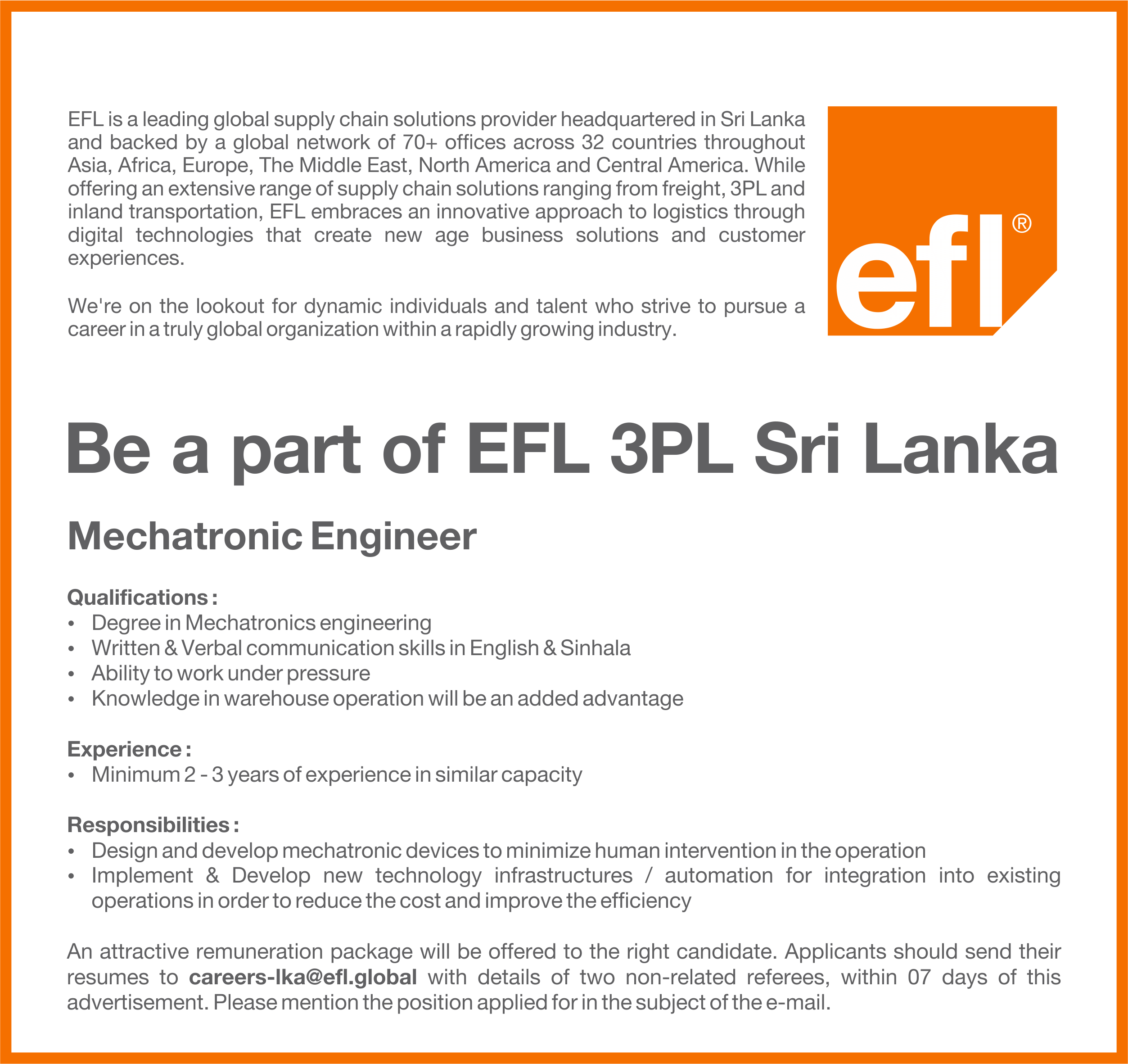 EFL is a leading global supply chain solutions provider headquartered in Sri Lanka and backed by a global network of 70+ offices across 32 countries throughout Asia, Africa, Europe, The Middle East, North America and Central America. While offering an extensive range of supply chain solutions ranging from freight, 3PL and inland transportation, EFL embraces an innovative approach to logistics through digital technologies that create new age business solutions and customer experiences.

We're on the lookout for dynamic individuals and talent who strive to pursue a career in a truly global organization within a rapidly growing industry.

efl®

Be a part of EFL 3PL Sri Lanka

Mechatronic Engineer

Qualifications :
• Degree in Mechatronics engineering
• Written & Verbal communication skills in English & Sinhala
• Ability to work under pressure
• Knowledge in warehouse operation will be an added advantage

Experience :
• Minimum 2 - 3 years of experience in similar capacity

Responsibilities :
• Design and develop mechatronic devices to minimize human intervention in the operation
• Implement & Develop new technology infrastructures / automation for integration into existing operations in order to reduce the cost and improve the efficiency

An attractive remuneration package will be offered to the right candidate. Applicants should send their resumes to careers-lka@efl.global with details of two non-related referees, within 07 days of this advertisement. Please mention the position applied for in the subject of the e-mail.